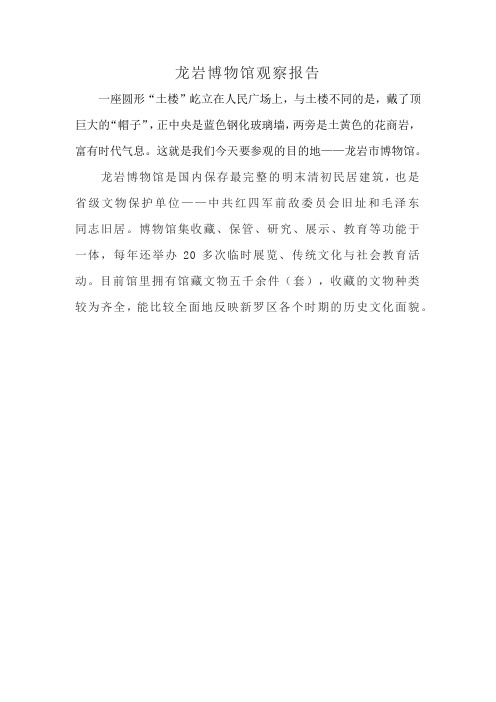 龙岩博物馆观察报告

一座圆形“土楼”屹立在人民广场上，与土楼不同的是，戴了顶巨大的“帽子”，正中央是蓝色钢化玻璃墙，两旁是土黄色的花商岩，富有时代气息。这就是我们今天要参观的目的地——龙岩市博物馆。

龙岩博物馆是国内保存最完整的明末清初民居建筑，也是省级文物保护单位——中共红四军前敌委员会旧址和毛泽东同志旧居。博物馆集收藏、保管、研究、展示、教育等功能于一体，每年还举办 20 多次临时展览、传统文化与社会教育活动。目前馆里拥有馆藏文物五千余件（套），收藏的文物种类较为齐全，能比较全面地反映新罗区各个时期的历史文化面貌。